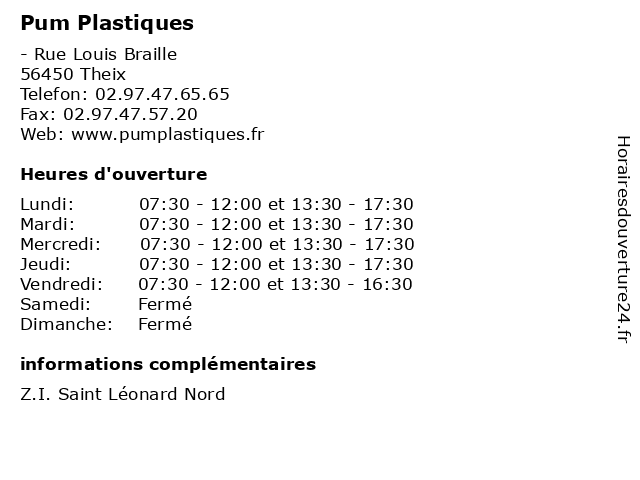 Pum Plastiques

- Rue Louis Braille
56450 Theix
Telefon: 02.97.47.65.65
Fax: 02.97.47.57.20
Web: www.pumplastiques.fr

Heures d'ouverture

| | |
|---|---|
| Lundi: | 07:30 - 12:00 et 13:30 - 17:30 |
| Mardi: | 07:30 - 12:00 et 13:30 - 17:30 |
| Mercredi: | 07:30 - 12:00 et 13:30 - 17:30 |
| Jeudi: | 07:30 - 12:00 et 13:30 - 17:30 |
| Vendredi: | 07:30 - 12:00 et 13:30 - 16:30 |
| Samedi: | Fermé |
| Dimanche: | Fermé |

informations complémentaires

Z.I. Saint Léonard Nord

Horairesdouverture24.fr